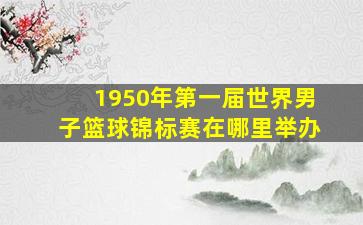 1950年第一届世界男子篮球锦标赛在哪里举办